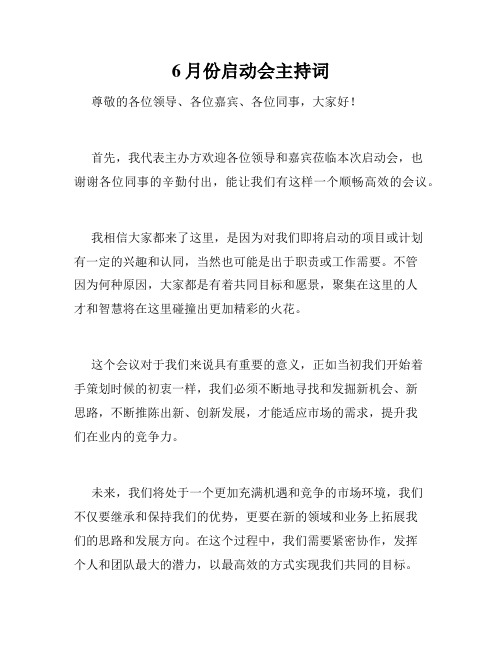 6 月份启动会主持词

尊敬的各位领导、各位嘉宾、各位同事，大家好！

首先，我代表主办方欢迎各位领导和嘉宾莅临本次启动会，也谢谢各位同事的辛勤付出，能让我们有这样一个顺畅高效的会议。

我相信大家都来了这里，是因为对我们即将启动的项目或计划有一定的兴趣和认同，当然也可能是出于职责或工作需要。不管因为何种原因，大家都是有着共同目标和愿景，聚集在这里的人才和智慧将在这里碰撞出更加精彩的火花。

这个会议对于我们来说具有重要的意义，正如当初我们开始着手策划时候的初衷一样，我们必须不断地寻找和发掘新机会、新思路，不断推陈出新、创新发展，才能适应市场的需求，提升我们在业内的竞争力。

未来，我们将处于一个更加充满机遇和竞争的市场环境，我们不仅要继承和保持我们的优势，更要在新的领域和业务上拓展我们的思路和发展方向。在这个过程中，我们需要紧密协作，发挥个人和团队最大的潜力，以最高效的方式实现我们共同的目标。